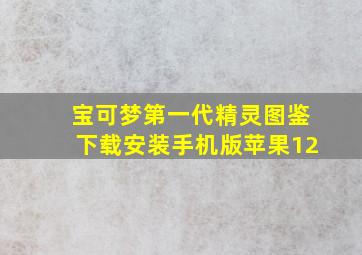 宝可梦第一代精灵图鉴下载安装手机版苹果12